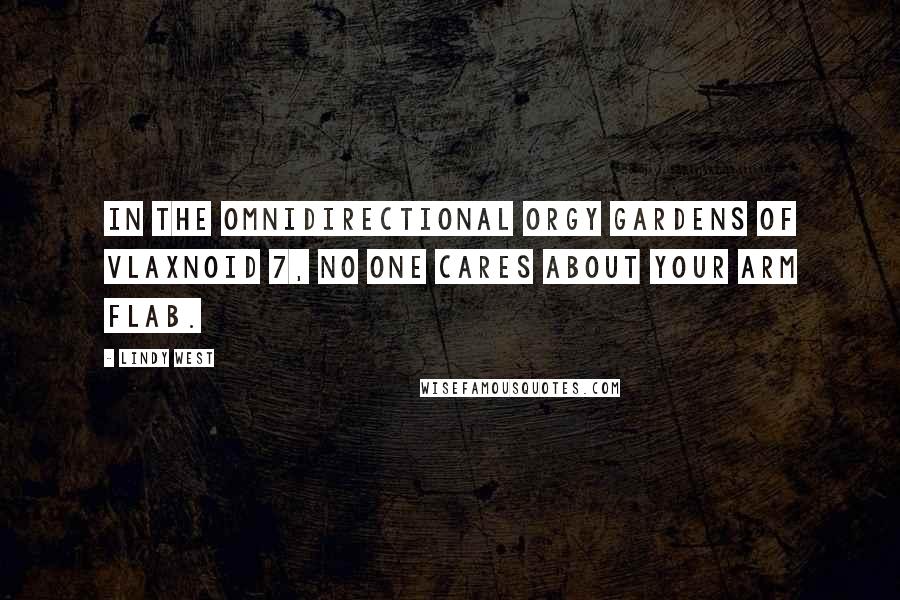 IN THE OMNIDIRECTIONAL ORGY GARDENS OF VLAXNOID 7, NO ONE CARES ABOUT YOUR ARM FLAB.

- LINDY WEST

WISEFAMOUSQUOTES.COM